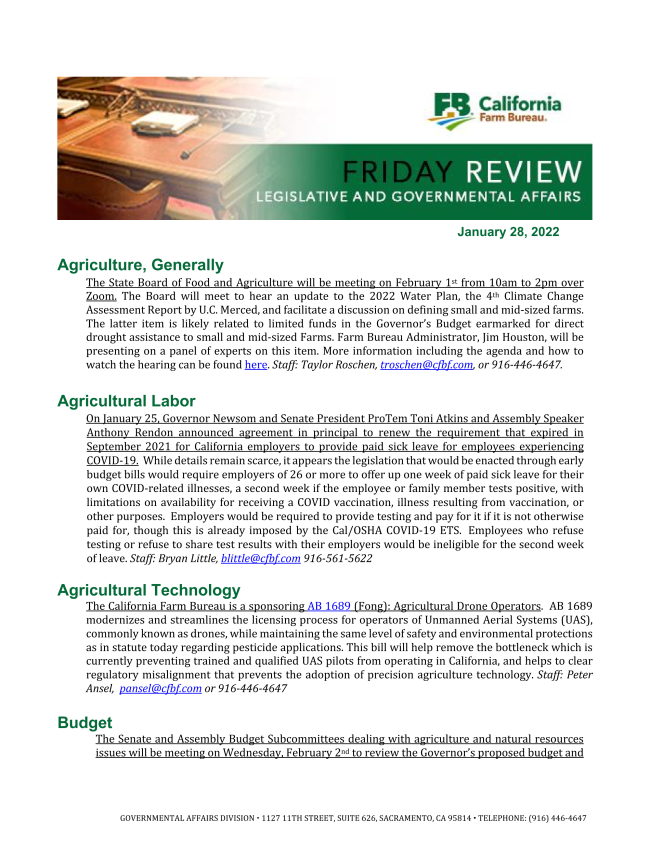 FB California Farm Bureau.

FRIDAY REVIEW
LEGISLATIVE AND GOVERNMENTAL AFFAIRS

January 28, 2022

Agriculture, Generally

The State Board of Food and Agriculture will be meeting on February 1st from 10am to 2pm over Zoom. The Board will meet to hear an update to the 2022 Water Plan, the 4th Climate Change Assessment Report by U.C. Merced, and facilitate a discussion on defining small and mid-sized farms. The latter item is likely related to limited funds in the Governor's Budget earmarked for direct drought assistance to small and mid-sized Farms. Farm Bureau Administrator, Jim Houston, will be presenting on a panel of experts on this item. More information including the agenda and how to watch the hearing can be found here. Staff: Taylor Roschen, troschen@cfbf.com, or 916-446-4647.

Agricultural Labor

On January 25, Governor Newsom and Senate President ProTem Toni Atkins and Assembly Speaker Anthony Rendon announced agreement in principal to renew the requirement that expired in September 2021 for California employers to provide paid sick leave for employees experiencing COVID-19. While details remain scarce, it appears the legislation that would be enacted through early budget bills would require employers of 26 or more to offer up one week of paid sick leave for their own COVID-related illnesses, a second week if the employee or family member tests positive, with limitations on availability for receiving a COVID vaccination, illness resulting from vaccination, or other purposes. Employers would be required to provide testing and pay for it if it is not otherwise paid for, though this is already imposed by the Cal/OSHA COVID-19 ETS. Employees who refuse testing or refuse to share test results with their employers would be ineligible for the second week of leave. Staff: Bryan Little, blittle@cfbf.com 916-561-5622

Agricultural Technology

The California Farm Bureau is a sponsoring AB 1689 (Fong): Agricultural Drone Operators. AB 1689 modernizes and streamlines the licensing process for operators of Unmanned Aerial Systems (UAS), commonly known as drones, while maintaining the same level of safety and environmental protections as in statute today regarding pesticide applications. This bill will help remove the bottleneck which is currently preventing trained and qualified UAS pilots from operating in California, and helps to clear regulatory misalignment that prevents the adoption of precision agriculture technology. Staff: Peter Ansel, pansel@cfbf.com or 916-446-4647

Budget

The Senate and Assembly Budget Subcommittees dealing with agriculture and natural resources issues will be meeting on Wednesday, February 2nd to review the Governor's proposed budget and

GOVERNMENTAL AFFAIRS DIVISION • 1127 11TH STREET, SUITE 626, SACRAMENTO, CA 95814 • TELEPHONE: (916) 446-4647